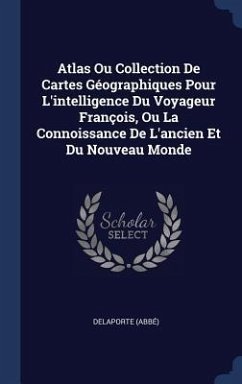 Atlas Ou Collection De Cartes Géographiques Pour L'intelligence Du Voyageur François, Ou La Connoissance De L'ancien Et Du Nouveau Monde

Scholar
SELECT

DELAPORTE (ABBÉ)